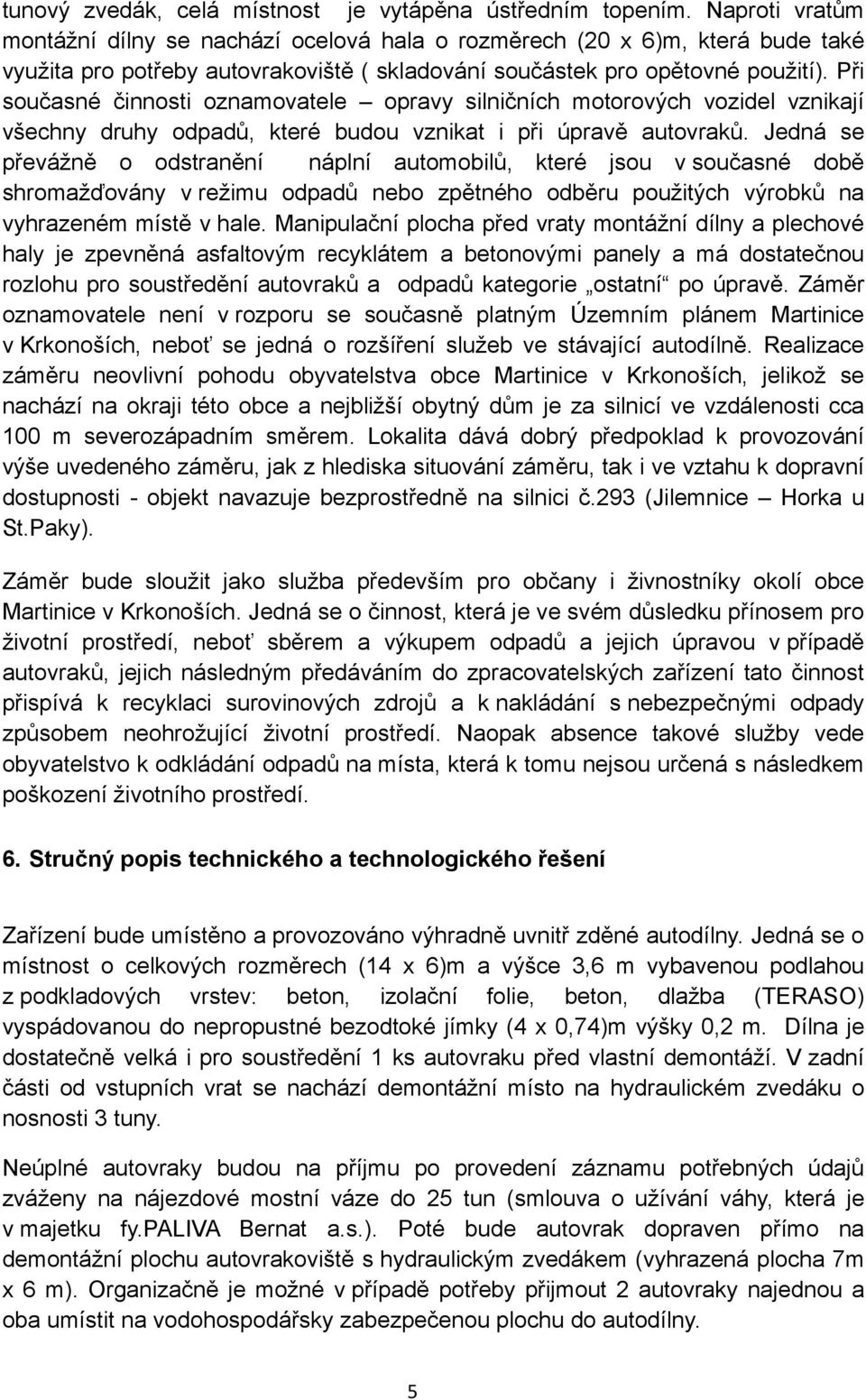 tunový zvedák, celá místnost je vytápěna ústředním topením. Naproti vratům montážní dílny se nachází ocelová hala o rozměrech (20 x 6)m, která bude také využita pro potřeby autovrakoviště ( skladování součástek pro opětovné použití). Při současné činnosti oznamovatele – opravy silničních motorových vozidel vznikají všechny druhy odpadů, které budou vznikat i při úpravě autovraků. Jedná se převážně o odstranění náplní automobilů, které jsou v současné době shromažďovány v režimu odpadů nebo zpětného odběru použitých výrobků na vyhrazeném místě v hale. Manipulační plocha před vraty montážní dílny a plechové haly je zpevněná asfaltovým recyklátem a betonovými panely a má dostatečnou rozlohu pro soustředění autovraků a odpadů kategorie „ostatní“ po úpravě. Záměr oznamovatele není v rozporu se současně platným Územním plánem Martinice v Krkonoších, neboť se jedná o rozšíření služeb ve stávající autodílně. Realizace záměru neovlivní pohodu obyvatelstva obce Martinice v Krkonoších, jelikož se nachází na okraji této obce a nejbližší obytný dům je za silnicí ve vzdálenosti cca 100 m severozápadním směrem. Lokalita dává dobrý předpoklad k provozování výše uvedeného záměru, jak z hlediska situování záměru, tak i ve vztahu k dopravní dostupnosti - objekt navazuje bezprostředně na silnici č.293 (Jilemnice – Horka u St.Paky).

Záměr bude sloužit jako služba především pro občany i živnostníky okolí obce Martinice v Krkonoších. Jedná se o činnost, která je ve svém důsledku přínosem pro životní prostředí, neboť sběrem a výkupem odpadů a jejich úpravou v případě autovraků, jejich následným předáváním do zpracovatelských zařízení tato činnost přispívá k recyklaci surovinových zdrojů a k nakládání s nebezpečnými odpady způsobem neohrožující životní prostředí. Naopak absence takové služby vede obyvatelstvo k odkládání odpadů na místa, která k tomu nejsou určená s následkem poškození životního prostředí.

6. Stručný popis technického a technologického řešení

Zařízení bude umístěno a provozováno výhradně uvnitř zděné autodílny. Jedná se o místnost o celkových rozměrech (14 x 6)m a výšce 3,6 m vybavenou podlahou z podkladových vrstev: beton, izolační folie, beton, dlažba (TERASO) vyspádovanou do nepropustné bezodtoké jímky (4 x 0,74)m výšky 0,2 m. Dílna je dostatečně velká i pro soustředění 1 ks autovraku před vlastní demontáží. V zadní části od vstupních vrat se nachází demontážní místo na hydraulickém zvedáku o nosnosti 3 tuny.

Neúplné autovraky budou na příjmu po provedení záznamu potřebných údajů zváženy na nájezdové mostní váze do 25 tun (smlouva o užívání váhy, která je v majetku fy.PALIVA Bernat a.s.). Poté bude autovrak dopraven přímo na demontážní plochu autovrakoviště s hydraulickým zvedákem (vyhrazená plocha 7m x 6 m). Organizačně je možné v případě potřeby přijmout 2 autovraky najednou a oba umístit na vodohospodářsky zabezpečenou plochu do autodílny.

5